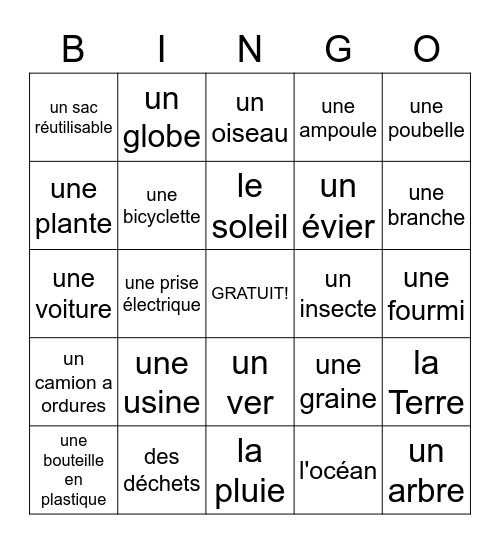 | B | I | N | G | O |
|---|---|---|---|---|
| un sac réutilisable | un globe | un oiseau | une ampoule | une poubelle |
| une plante | une bicyclette | le soleil | un évier | une branche |
| une voiture | une prise électrique | GRATUIT! | un insecte | une fourmi |
| un camion a ordures | une usine | un ver | une graine | la Terre |
| une bouteille en plastique | des déchets | la pluie | l'océan | un arbre |